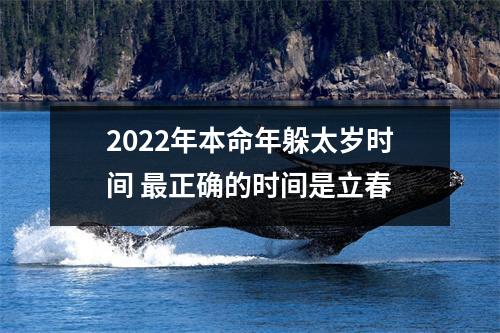 2022年本命年躲太岁时间 最正确的时间是立春